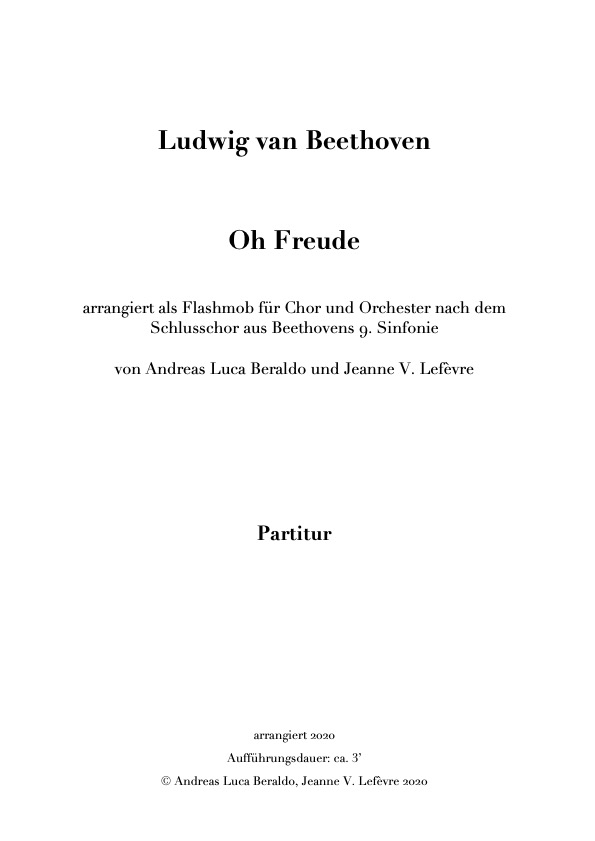 Ludwig van Beethoven

Oh Freude

arrangiert als Flashmob für Chor und Orchester nach dem Schlusschor aus Beethovens 9. Sinfonie

von Andreas Luca Beraldo und Jeanne V. Lefèvre

Partitur

arrangiert 2020

Aufführungsdauer: ca. 3'

© Andreas Luca Beraldo, Jeanne V. Lefèvre 2020